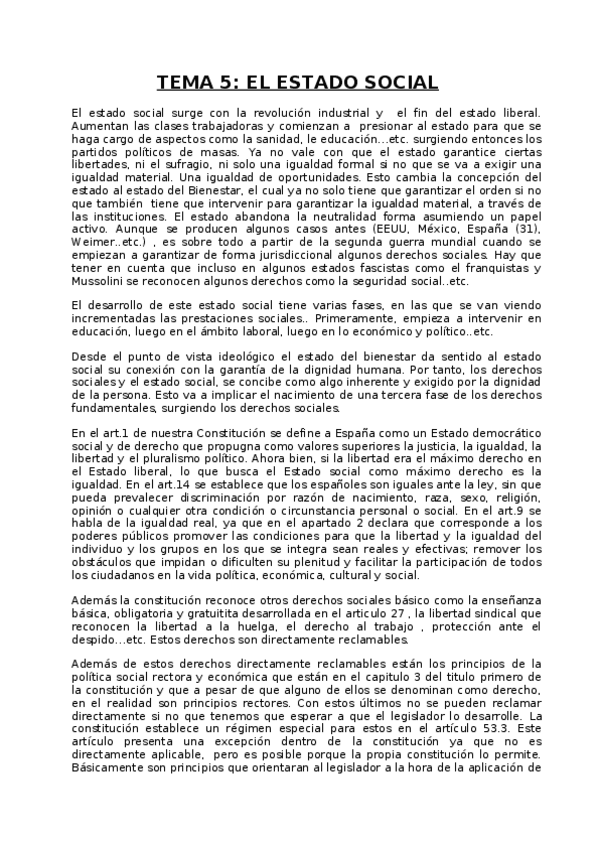 TEMA 5: EL ESTADO SOCIAL

El estado social surge con la revolución industrial y el fin del estado liberal. Aumentan las clases trabajadoras y comienzan a presionar al estado para que se haga cargo de aspectos como la sanidad, le educación...etc. surgiendo entonces los partidos políticos de masas. Ya no vale con que el estado garantice ciertas libertades, ni el sufragio, ni solo una igualdad formal si no que se va a exigir una igualdad material. Una igualdad de oportunidades. Esto cambia la concepción del estado al estado del Bienestar, el cual ya no solo tiene que garantizar el orden si no que también tiene que intervenir para garantizar la igualdad material, a través de las instituciones. El estado abandona la neutralidad forma asumiendo un papel activo. Aunque se producen algunos casos antes (EEUU, México, España (31), Weimer..etc.) , es sobre todo a partir de la segunda guerra mundial cuando se empiezan a garantizar de forma jurisdiccional algunos derechos sociales. Hay que tener en cuenta que incluso en algunos estados fascistas como el franquistas y Mussolini se reconocen algunos derechos como la seguridad social..etc.

El desarrollo de este estado social tiene varias fases, en las que se van viendo incrementadas las prestaciones sociales.. Primeramente, empieza a intervenir en educación, luego en el ámbito laboral, luego en lo económico y político..etc.

Desde el punto de vista ideológico el estado del bienestar da sentido al estado social su conexión con la garantía de la dignidad humana. Por tanto, los derechos sociales y el estado social, se concibe como algo inherente y exigido por la dignidad de la persona. Esto va a implicar el nacimiento de una tercera fase de los derechos fundamentales, surgiendo los derechos sociales.

En el art.1 de nuestra Constitución se define a España como un Estado democrático social y de derecho que propugna como valores superiores la justicia, la igualdad, la libertad y el pluralismo político. Ahora bien, si la libertad era el máximo derecho en el Estado liberal, lo que busca el Estado social como máximo derecho es la igualdad. En el art.14 se establece que los españoles son iguales ante la ley, sin que pueda prevalecer discriminación por razón de nacimiento, raza, sexo, religión, opinión o cualquier otra condición o circunstancia personal o social. En el art.9 se habla de la igualdad real, ya que en el apartado 2 declara que corresponde a los poderes públicos promover las condiciones para que la libertad y la igualdad del individuo y los grupos en los que se integra sean reales y efectivas; remover los obstáculos que impidan o dificulten su plenitud y facilitar la participación de todos los ciudadanos en la vida política, económica, cultural y social.

Además la constitución reconoce otros derechos sociales básico como la enseñanza básica, obligatoria y gratuitita desarrollada en el articulo 27 , la libertad sindical que reconocen la libertad a la huelga, el derecho al trabajo , protección ante el despido...etc. Estos derechos son directamente reclamables.

Además de estos derechos directamente reclamables están los principios de la política social rectora y económica que están en el capitulo 3 del titulo primero de la constitución y que a pesar de que alguno de ellos se denominan como derecho, en el realidad son principios rectores. Con estos últimos no se pueden reclamar directamente si no que tenemos que esperar a que el legislador lo desarrolle. La constitución establece un régimen especial para estos en el artículo 53.3. Este artículo presenta una excepción dentro de la constitución ya que no es directamente aplicable, pero es posible porque la propia constitución lo permite. Básicamente son principios que orientaran al legislador a la hora de la aplicación de